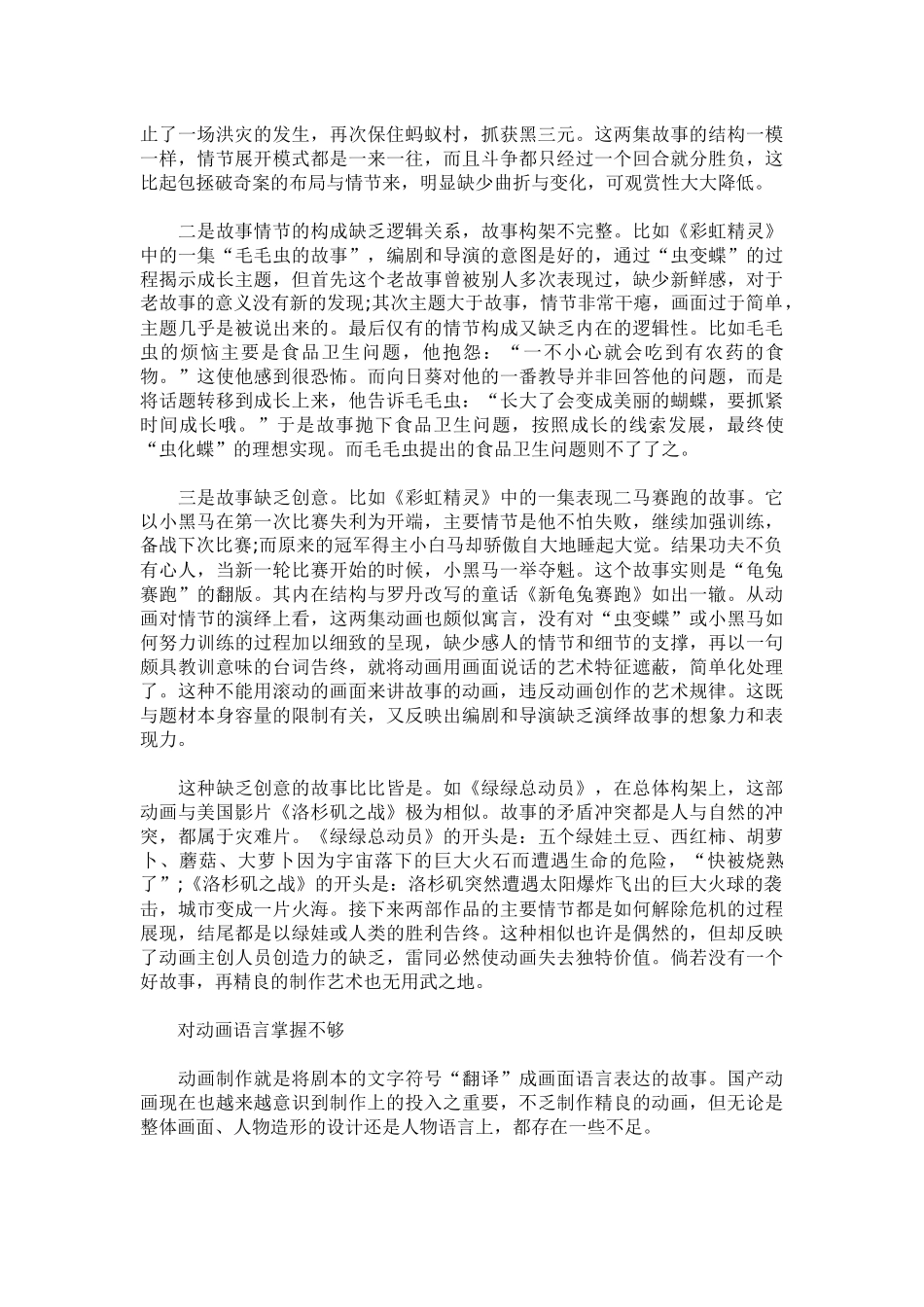 止了一场洪灾的发生，再次保住蚂蚁村，抓获黑三元。这两集故事的结构一模一样，情节展开模式都是一来一往，而且斗争都只经过一个回合就分胜负，这比起包拯破奇案的布局与情节来，明显缺少曲折与变化，可观赏性大大降低。

二是故事情节的构成缺乏逻辑关系，故事构架不完整。比如《彩虹精灵》中的一集“毛毛虫的故事”，编剧和导演的意图是好的，通过“虫变蝶”的过程揭示成长主题，但首先这个老故事曾被别人多次表现过，缺少新鲜感，对于老故事的意义没有新的发现;其次主题大于故事，情节非常干瘪，画面过于简单，主题几乎是被说出来的。最后仅有的情节构成又缺乏内在的逻辑性。比如毛毛虫的烦恼主要是食品卫生问题，他抱怨：“一不小心就会吃到有农药的食物。”这使他感到很恐怖。而向日葵对他的一番教导并非回答他的问题，而是将话题转移到成长上来，他告诉毛毛虫：“长大了会变成美丽的蝴蝶，要抓紧时间成长哦。”于是故事抛下食品卫生问题，按照成长的线索发展，最终使“虫化蝶”的理想实现。而毛毛虫提出的食品卫生问题则不了了之。

三是故事缺乏创意。比如《彩虹精灵》中的一集表现二马赛跑的故事。它以小黑马在第一次比赛失利为开端，主要情节是他不怕失败，继续加强训练，备战下次比赛;而原来的冠军得主小白马却骄傲自大地睡起大觉。结果功夫不负有心人，当新一轮比赛开始的时候，小黑马一举夺魁。这个故事实则是“龟兔赛跑”的翻版。其内在结构与罗丹改写的童话《新龟兔赛跑》如出一辙。从动画对情节的演绎上看，这两集动画也颇似寓言，没有对“虫变蝶”或小黑马如何努力训练的过程加以细致的呈现，缺少感人的情节和细节的支撑，再以一句颇具教训意味的台词告终，就将动画用画面说话的艺术特征遮蔽，简单化处理了。这种不能用滚动的画面来讲故事的动画，违反动画创作的艺术规律。这既与题材本身容量的限制有关，又反映出编剧和导演缺乏演绎故事的想象力和表现力。

这种缺乏创意的故事比比皆是。如《绿绿总动员》，在总体构架上，这部动画与美国影片《洛杉矶之战》极为相似。故事的矛盾冲突都是人与自然的冲突，都属于灾难片。《绿绿总动员》的开头是：五个绿娃土豆、西红柿、胡萝卜、蘑菇、大萝卜因为宇宙落下的巨大火石而遭遇生命的危险，“快被烧熟了”;《洛杉矶之战》的开头是：洛杉矶突然遭遇太阳爆炸飞出的巨大火球的袭击，城市变成一片火海。接下来两部作品的主要情节都是如何解除危机的过程展现，结尾都是以绿娃或人类的胜利告终。这种相似也许是偶然的，但却反映了动画主创人员创造力的缺乏，雷同必然使动画失去独特价值。倘若没有一个好故事，再精良的制作艺术也无用武之地。

对动画语言掌握不够

动画制作就是将剧本的文字符号“翻译”成画面语言表达的故事。国产动画现在也越来越意识到制作上的投入之重要，不乏制作精良的动画，但无论是整体画面、人物造形的设计还是人物语言上，都存在一些不足。